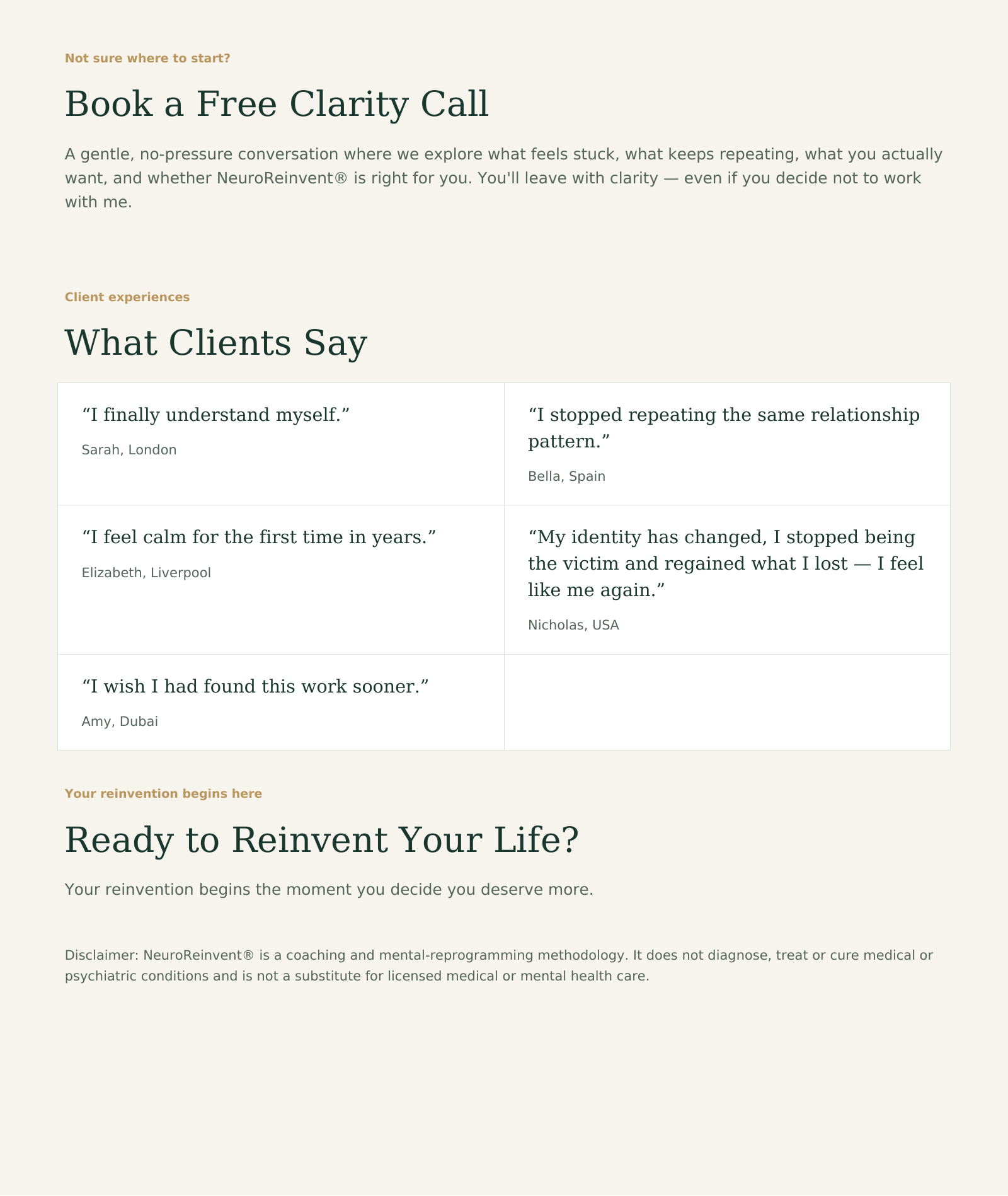 Not sure where to start?

Book a Free Clarity Call

A gentle, no-pressure conversation where we explore what feels stuck, what keeps repeating, what you actually want, and whether NeuroReinvent® is right for you. You'll leave with clarity — even if you decide not to work with me.

Client experiences

What Clients Say

“I finally understand myself.”

Sarah, London

“I stopped repeating the same relationship pattern.”

Bella, Spain

“I feel calm for the first time in years.”

Elizabeth, Liverpool

“My identity has changed, I stopped being the victim and regained what I lost — I feel like me again.”

Nicholas, USA

“I wish I had found this work sooner.”

Amy, Dubai

Your reinvention begins here

Ready to Reinvent Your Life?

Your reinvention begins the moment you decide you deserve more.

Disclaimer: NeuroReinvent® is a coaching and mental-reprogramming methodology. It does not diagnose, treat or cure medical or psychiatric conditions and is not a substitute for licensed medical or mental health care.